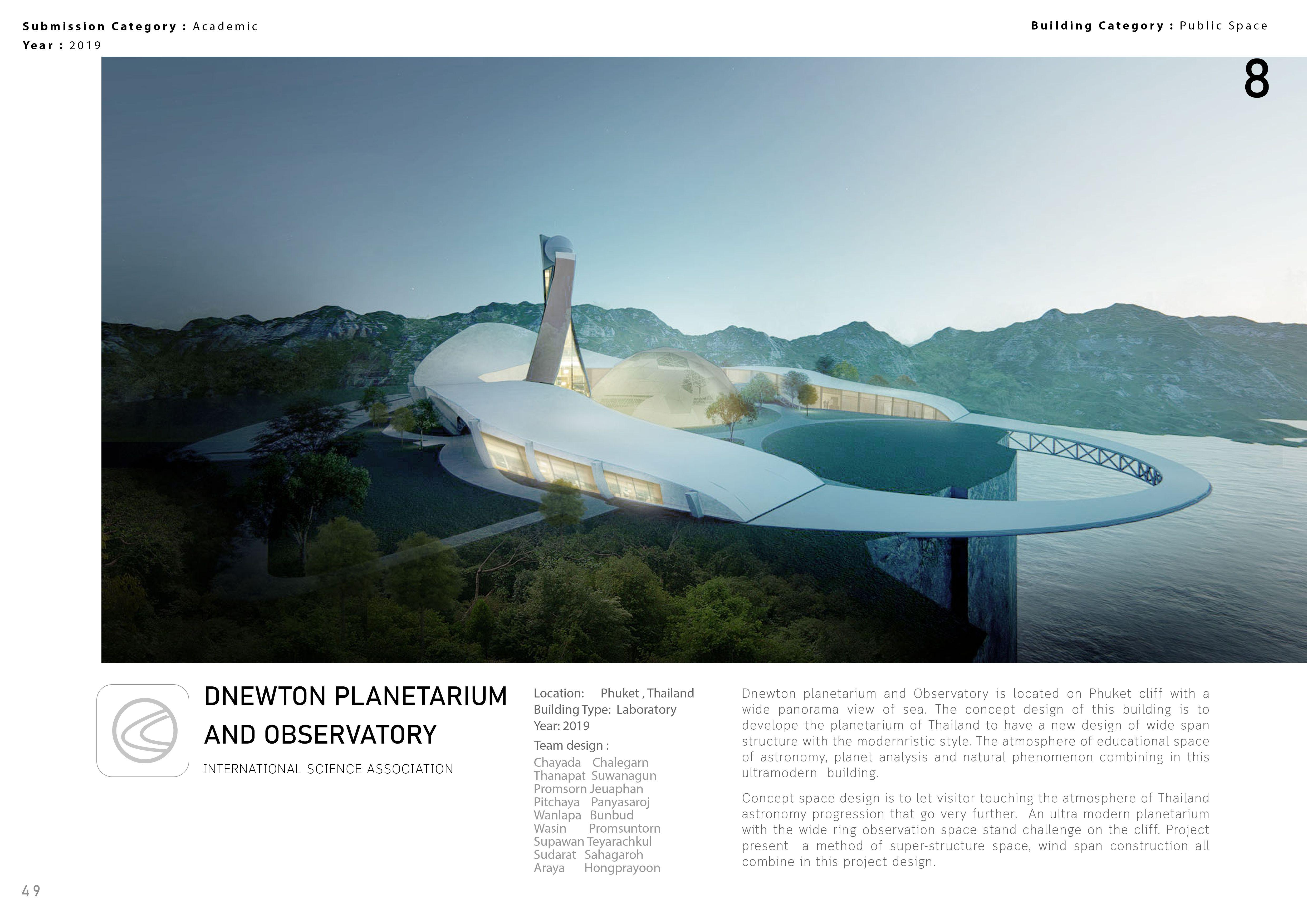 Submission Category : Academic
Year : 2019

Building Category : Public Space

8

DNEWTON PLANETARIUM AND OBSERVATORY

INTERNATIONAL SCIENCE ASSOCIATION

Location: Phuket , Thailand
Building Type: Laboratory
Year: 2019
Team design :
Chayada Chalegarn
Thanapat Suwanagun
Promsorn Jeuaphan
Pitchaya Panyasaroj
Wanlapa Bunbud
Wasin Promsuntorn
Supawan Teyarachkul
Sudarat Sahagaroh
Araya Hongprayoon

Dnewton planetarium and Observatory is located on Phuket cliff with a wide panorama view of sea. The concept design of this building is to develope the planetarium of Thailand to have a new design of wide span structure with the modernristic style. The atmosphere of educational space of astronomy, planet analysis and natural phenomenon combining in this ultramodern building.

Concept space design is to let visitor touching the atmosphere of Thailand astronomy progression that go very further. An ultra modern planetarium with the wide ring observation space stand challenge on the cliff. Project present a method of super-structure space, wind span construction all combine in this project design.

49